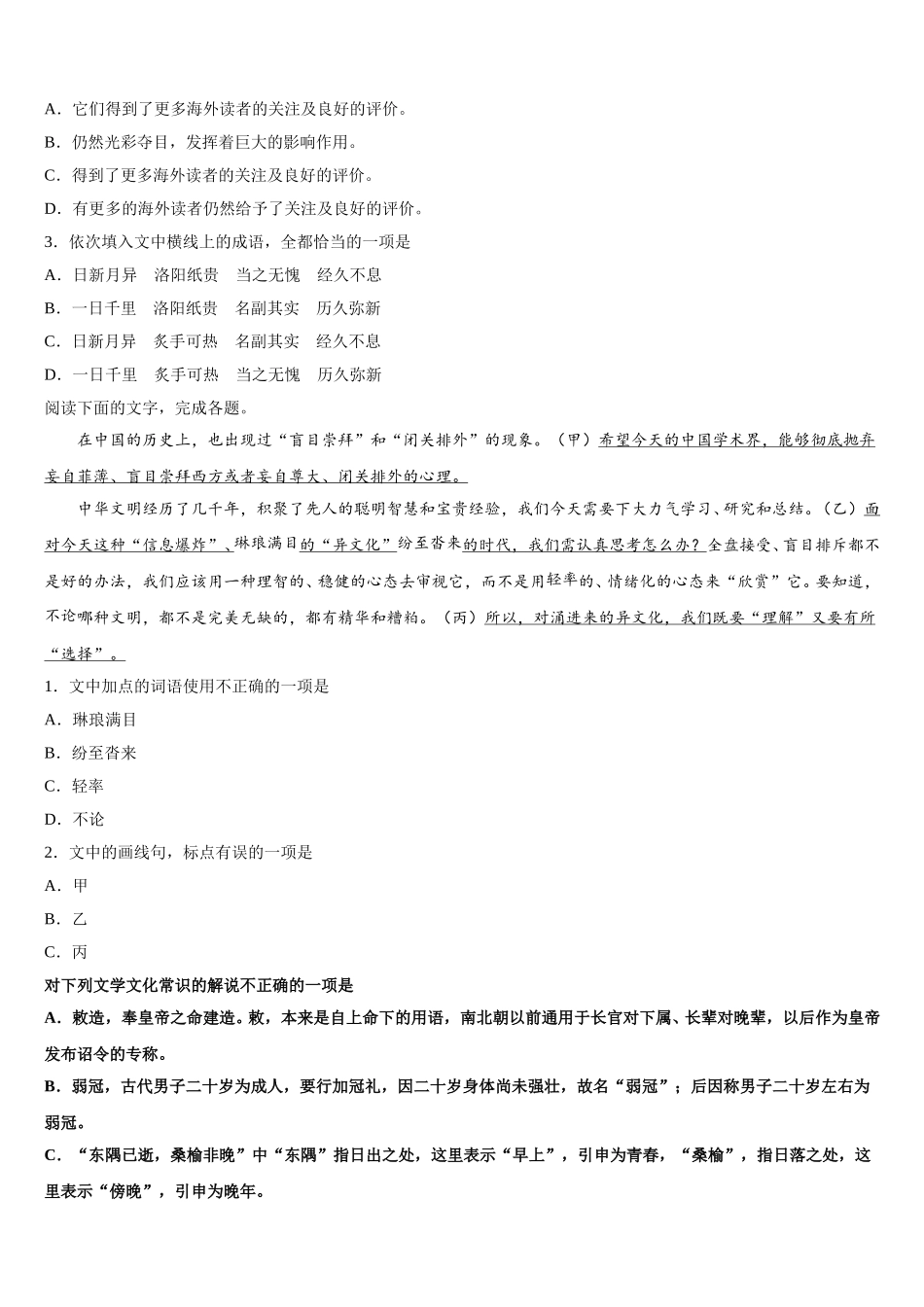 A．它们得到了更多海外读者的关注及良好的评价。

B．仍然光彩夺目，发挥着巨大的影响作用。

C．得到了更多海外读者的关注及良好的评价。

D．有更多的海外读者仍然给予了关注及良好的评价。

3．依次填入文中横线上的成语，全都恰当的一项是

A．日新月异　洛阳纸贵　当之无愧　经久不息

B．一日千里　洛阳纸贵　名副其实　历久弥新

C．日新月异　炙手可热　名副其实　经久不息

D．一日千里　炙手可热　当之无愧　历久弥新

阅读下面的文字，完成各题。

在中国的历史上，也出现过“盲目崇拜”和“闭关排外”的现象。（甲）希望今天的中国学术界，能够彻底抛弃妄自菲薄、盲目崇拜西方或者妄自尊大、闭关排外的心理。

中华文明经历了几千年，积聚了先人的聪明智慧和宝贵经验，我们今天需要下大力气学习、研究和总结。（乙）面对今天这种“信息爆炸”、琳琅满目的“异文化”纷至沓来的时代，我们需认真思考怎么办？全盘接受、盲目排斥都不是好的办法，我们应该用一种理智的、稳健的心态去审视它，而不是用轻率的、情绪化的心态来“欣赏”它。要知道，不论哪种文明，都不是完美无缺的，都有精华和糟粕。（丙）所以，对涌进来的异文化，我们既要“理解”又要有所“选择”。

1．文中加点的词语使用不正确的一项是

A．琳琅满目

B．纷至沓来

C．轻率

D．不论

2．文中的画线句，标点有误的一项是

A．甲

B．乙

C．丙

对下列文学文化常识的解说不正确的一项是

A．敕造，奉皇帝之命建造。敕，本来是自上命下的用语，南北朝以前通用于长官对下属、长辈对晚辈，以后作为皇帝发布诏令的专称。

B．弱冠，古代男子二十岁为成人，要行加冠礼，因二十岁身体尚未强壮，故名“弱冠”；后因称男子二十岁左右为弱冠。

C．“东隅已逝，桑榆非晚”中“东隅”指日出之处，这里表示“早上”，引申为青春，“桑榆”，指日落之处，这里表示“傍晚”，引申为晚年。